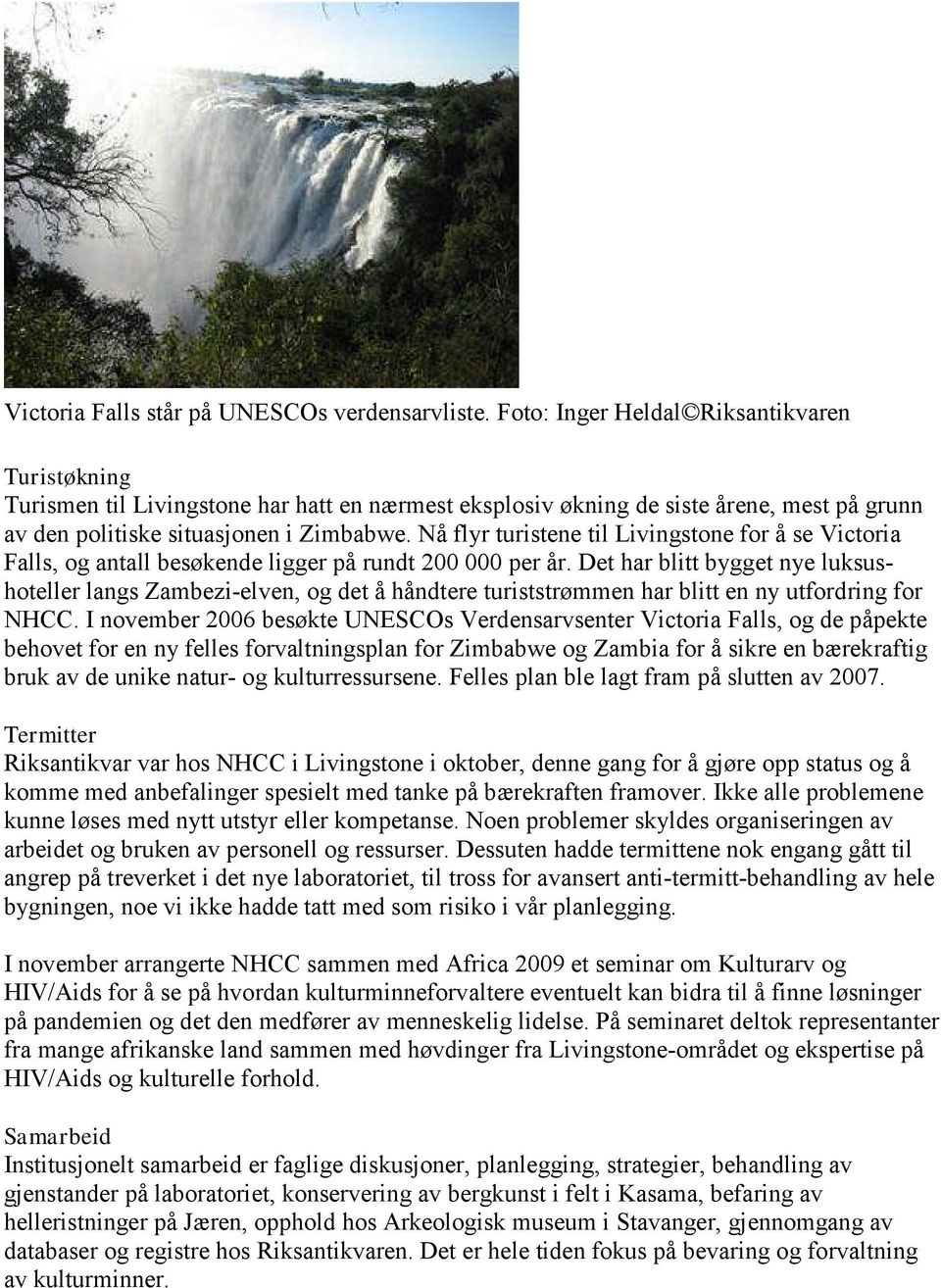 Victoria Falls står på UNESCOs verdensarvliste. Foto: Inger Heldal©Riksantikvaren

Turistøkning
Turismen til Livingstone har hatt en nærmest eksplosiv økning de siste årene, mest på grunn av den politiske situasjonen i Zimbabwe. Nå flyr turistene til Livingstone for å se Victoria Falls, og antall besøkende ligger på rundt 200 000 per år. Det har blitt bygget nye luksushoteller langs Zambezi-elven, og det å håndtere turiststrømmen har blitt en ny utfordring for NHCC. I november 2006 besøkte UNESCOs Verdensarvsenter Victoria Falls, og de påpekte behovet for en ny felles forvaltningsplan for Zimbabwe og Zambia for å sikre en bærekraftig bruk av de unike natur- og kulturressursene. Felles plan ble lagt fram på slutten av 2007.
Termitter
Riksantikvar var hos NHCC i Livingstone i oktober, denne gang for å gjøre opp status og å komme med anbefalinger spesielt med tanke på bærekraften framover. Ikke alle problemene kunne løses med nytt utstyr eller kompetanse. Noen problemer skyldes organiseringen av arbeidet og bruken av personell og ressurser. Dessuten hadde termittene nok engang gått til angrep på treverket i det nye laboratoriet, til tross for avansert anti-termitt-behandling av hele bygningen, noe vi ikke hadde tatt med som risiko i vår planlegging.

I november arrangerte NHCC sammen med Africa 2009 et seminar om Kulturarv og HIV/Aids for å se på hvordan kulturminneforvaltere eventuelt kan bidra til å finne løsninger på pandemien og det den medfører av menneskelig lidelse. På seminaret deltok representanter fra mange afrikanske land sammen med høvdinger fra Livingstone-området og ekspertise på HIV/Aids og kulturelle forhold.

Samarbeid
Institusjonelt samarbeid er faglige diskusjoner, planlegging, strategier, behandling av gjenstander på laboratoriet, konservering av bergkunst i felt i Kasama, befaring av helleristninger på Jæren, opphold hos Arkeologisk museum i Stavanger, gjennomgang av databaser og registre hos Riksantikvaren. Det er hele tiden fokus på bevaring og forvaltning av kulturminner.